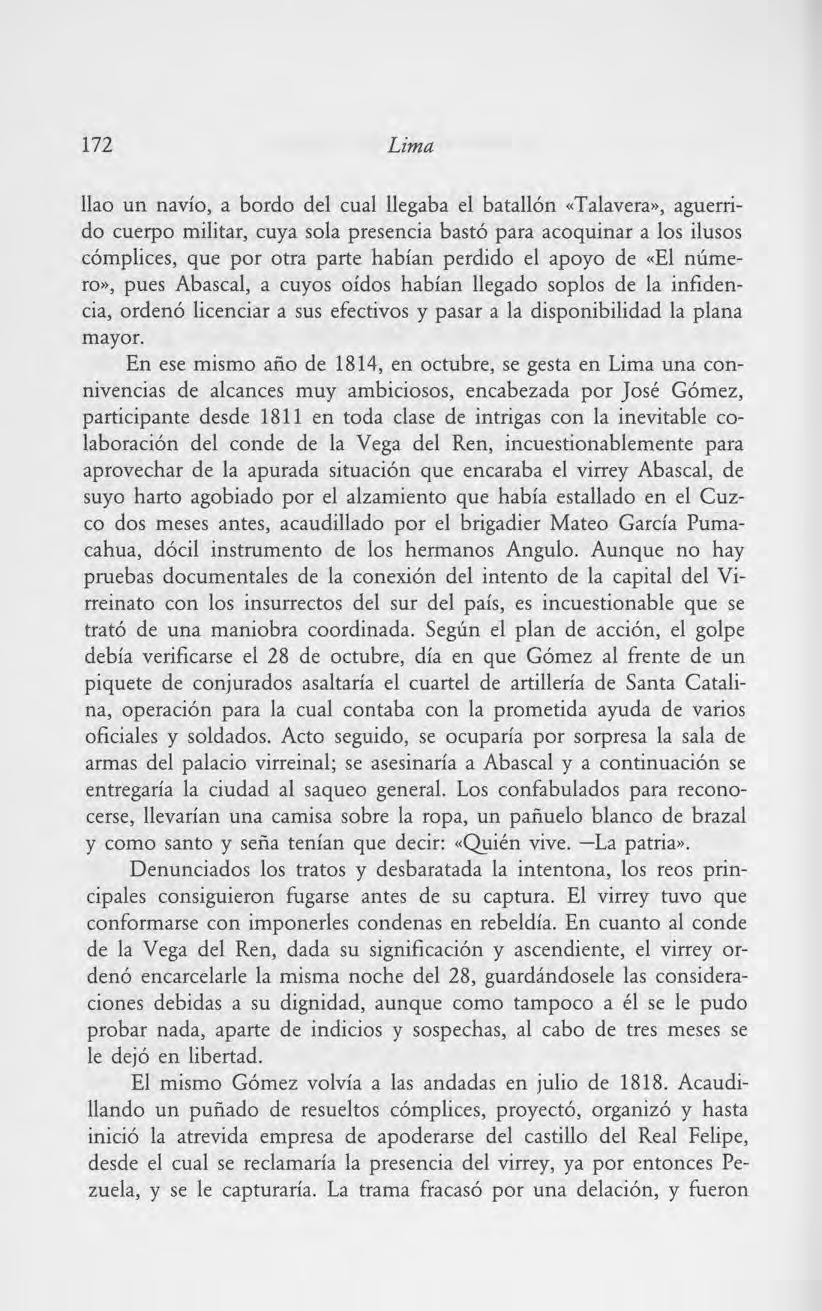 172 Lima

llao un navío, a bordo del cual llegaba el batallón «Talavera», aguerrido cuerpo militar, cuya sola presencia bastó para acoquinar a los ilusos cómplices, que por otra parte habían perdido el apoyo de «El número», pues Abascal, a cuyos oídos habían llegado soplos de la infidencia, ordenó licenciar a sus efectivos y pasar a la disponibilidad la plana mayor.

En ese mismo año de 1814, en octubre, se gesta en Lima una connivencias de alcances muy ambiciosos, encabezada por José Gómez, participante desde 1811 en toda clase de intrigas con la inevitable colaboración del conde de la Vega del Ren, incuestionablemente para aprovechar de la apurada situación que encaraba el virrey Abascal, de suyo harto agobiado por el alzamiento que había estallado en el Cuzco dos meses antes, acaudillado por el brigadier Mateo García Pumacahua, dócil instrumento de los hermanos Angulo. Aunque no hay pruebas documentales de la conexión del intento de la capital del Virreinato con los insurrectos del sur del país, es incuestionable que se trató de una maniobra coordinada. Según el plan de acción, el golpe debía verificarse el 28 de octubre, día en que Gómez al frente de un piquete de conjurados asaltaría el cuartel de artillería de Santa Catalina, operación para la cual contaba con la prometida ayuda de varios oficiales y soldados. Acto seguido, se ocuparía por sorpresa la sala de armas del palacio virreinal; se asesinaría a Abascal y a continuación se entregaría la ciudad al saqueo general. Los confabulados para reconocerse, llevarían una camisa sobre la ropa, un pañuelo blanco de brazal y como santo y seña tenían que decir: «Quién vive. —La patria».

Denunciados los tratos y desbaratada la intentona, los reos principales consiguieron fugarse antes de su captura. El virrey tuvo que conformarse con imponerles condenas en rebeldía. En cuanto al conde de la Vega del Ren, dada su significación y ascendiente, el virrey ordenó encarcelarle la misma noche del 28, guardándosele las consideraciones debidas a su dignidad, aunque como tampoco a él se le pudo probar nada, aparte de indicios y sospechas, al cabo de tres meses se le dejó en libertad.

El mismo Gómez volvía a las andadas en julio de 1818. Acaudillando un puñado de resueltos cómplices, proyectó, organizó y hasta inició la atrevida empresa de apoderarse del castillo del Real Felipe, desde el cual se reclamaría la presencia del virrey, ya por entonces Pezuela, y se le capturaría. La trama fracasó por una delación, y fueron